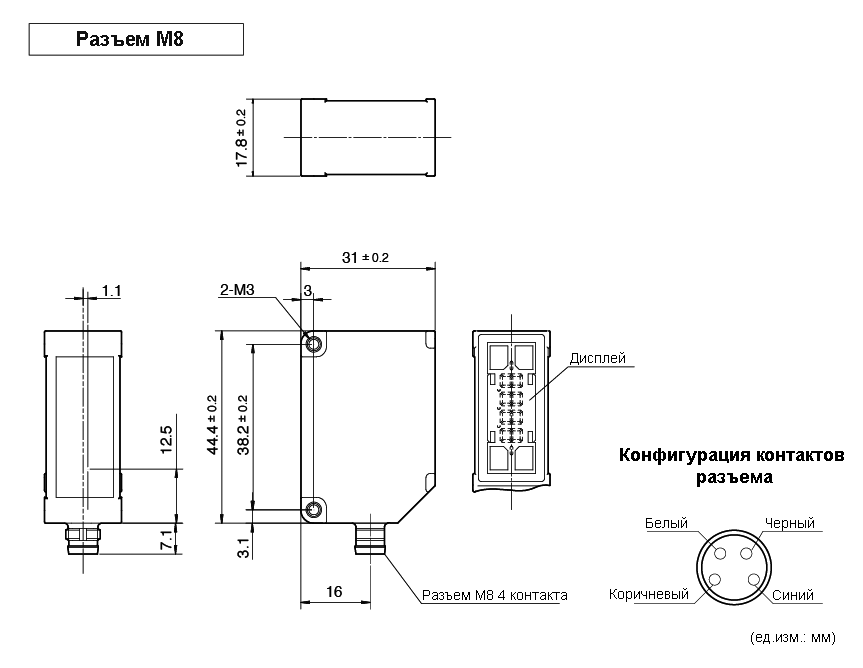 Разъем M8

17.8 ± 0.2

31 ± 0.2

1.1

2-M3

3

Дисплей

44.4 ± 0.2

38.2 ± 0.2

12.5

7.1

3.1

16

Разъем M8 4 контакта

Конфигурация контактов разъема

Белый

Черный

Коричневый

Синий

(ед.изм.: мм)